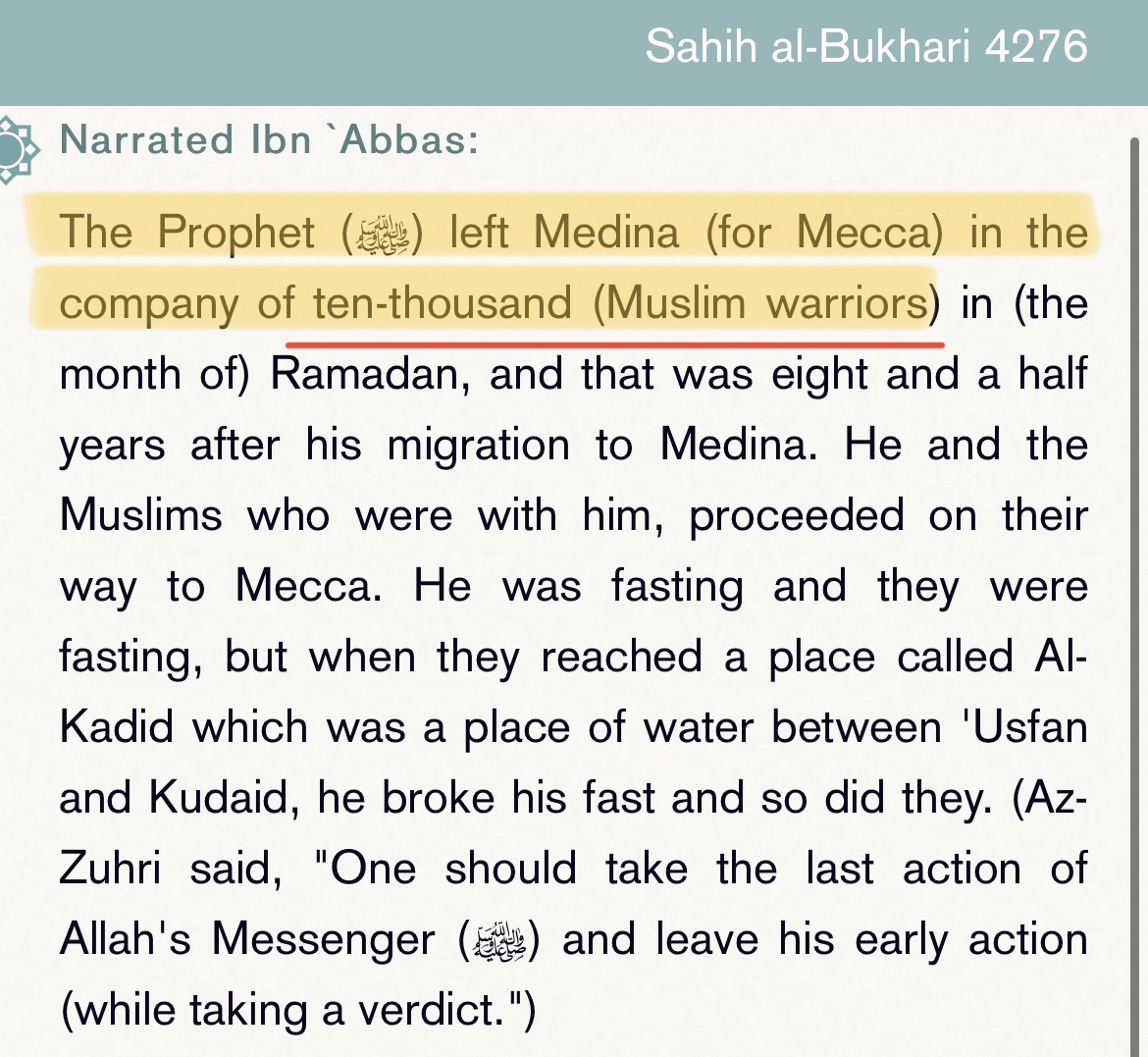 Sahih al-Bukhari 4276

Narrated Ibn `Abbas:

The Prophet (ﷺ) left Medina (for Mecca) in the company of ten-thousand (Muslim warriors) in (the month of) Ramadan, and that was eight and a half years after his migration to Medina. He and the Muslims who were with him, proceeded on their way to Mecca. He was fasting and they were fasting, but when they reached a place called Al-Kadid which was a place of water between 'Usfan and Kudaid, he broke his fast and so did they. (Az-Zuhri said, "One should take the last action of Allah's Messenger (ﷺ) and leave his early action (while taking a verdict.")